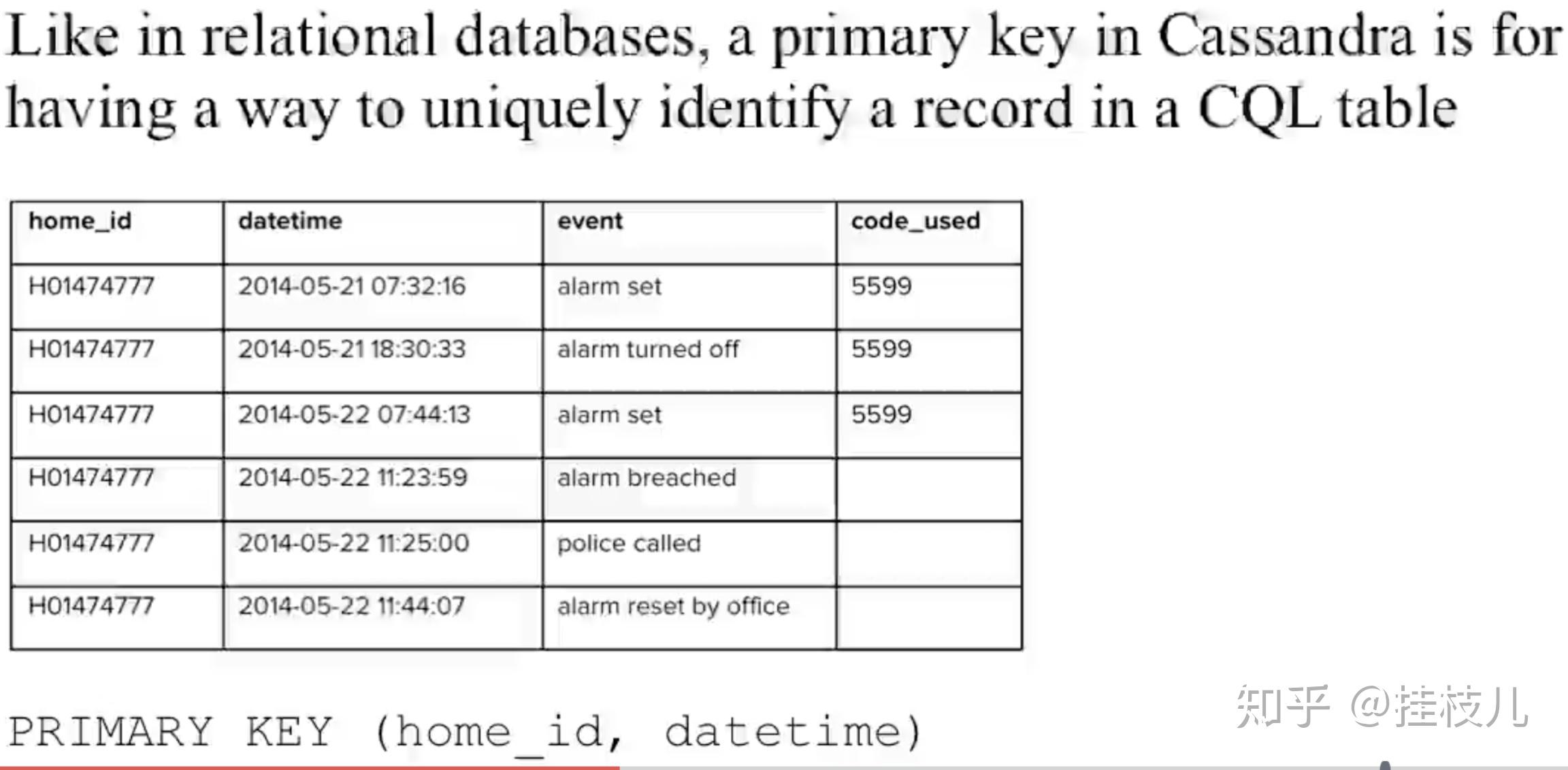 Like in relational databases, a primary key in Cassandra is for having a way to uniquely identify a record in a CQL table

| home_id | datetime | event | code_used |
|---|---|---|---|
| H01474777 | 2014-05-21 07:32:16 | alarm set | 5599 |
| H01474777 | 2014-05-21 18:30:33 | alarm turned off | 5599 |
| H01474777 | 2014-05-22 07:44:13 | alarm set | 5599 |
| H01474777 | 2014-05-22 11:23:59 | alarm breached | |
| H01474777 | 2014-05-22 11:25:00 | police called | |
| H01474777 | 2014-05-22 11:44:07 | alarm reset by office | |

PRIMARY KEY (home_id, datetime)

知乎 @挂枝儿